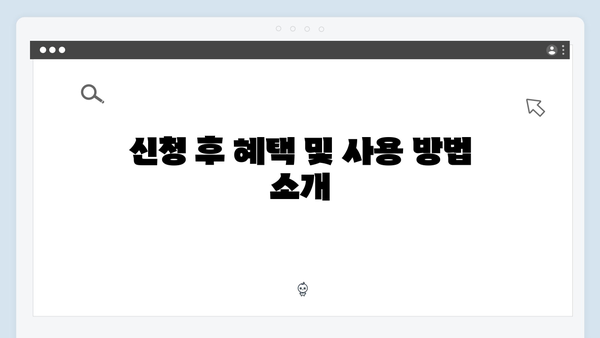 신청 후 혜택 및 사용 방법 소개